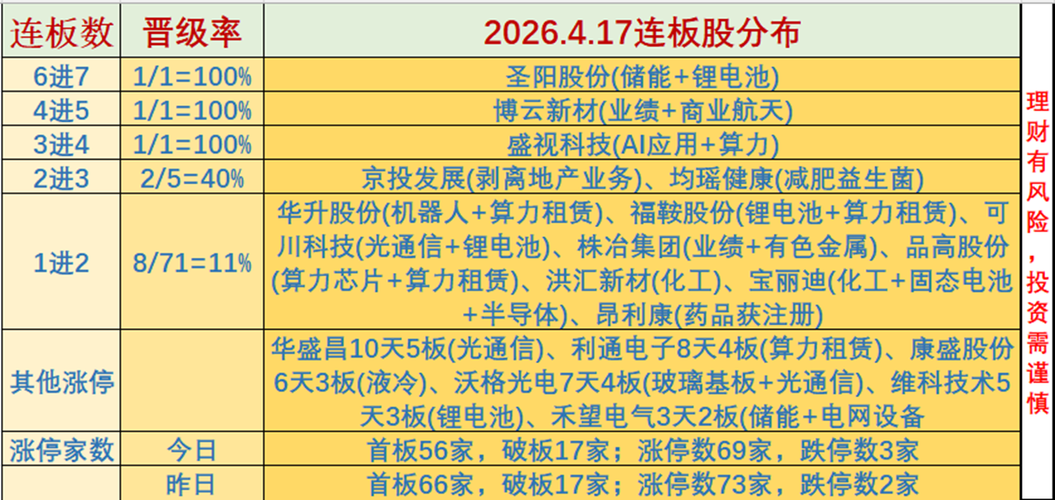 | 连板数 | 晋级率 | 2026.4.17连板股分布 |
|---|---|---|
| 6进7 | 1/1=100% | 圣阳股份(储能+锂电池) |
| 4进5 | 1/1=100% | 博云新材(业绩+商业航天) |
| 3进4 | 1/1=100% | 盛视科技(AI应用+算力) |
| 2进3 | 2/5=40% | 京投发展(剥离地产业务)、均瑶健康(减肥益生菌) |
| 1进2 | 8/71=11% | 华升股份(机器人+算力租赁)、福鞍股份(锂电池+算力租赁)、可川科技(光通信+锂电池)、株冶集团(业绩+有色金属)、品高股份(算力芯片+算力租赁)、洪汇新材(化工)、宝丽迪(化工+固态电池+半导体)、昂利康(药品获注册) |
| 其他涨停 |  | 华盛昌10天5板(光通信)、利通电子8天4板(算力租赁)、康盛股份6天3板(液冷)、沃格光电7天4板(玻璃基板+光通信)、维科技术5天3板(锂电池)、禾望电气3天2板(储能+电网设备 |
| 涨停家数 | 今日 | 首板56家，破板17家；涨停数69家，跌停数3家 |
|  | 昨日 | 首板66家，破板17家；涨停数73家，跌停数2家 |

理财有风险，投资需谨慎